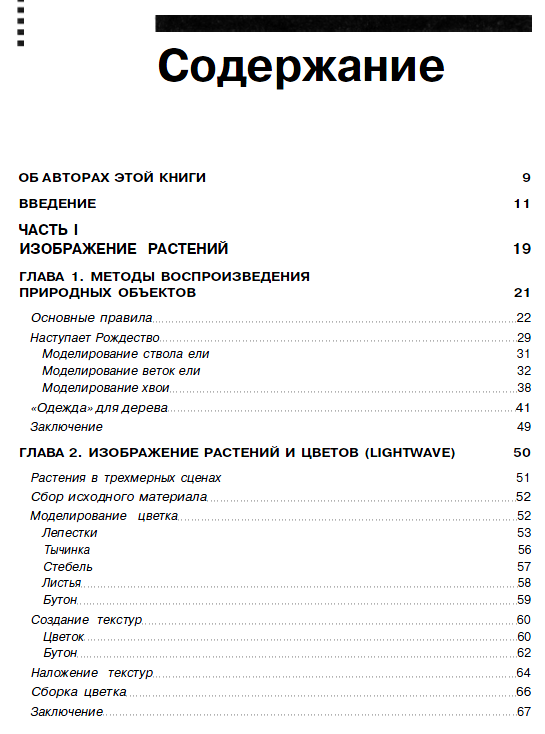 Содержание

ОБ АВТОРАХ ЭТОЙ КНИГИ 9

ВВЕДЕНИЕ 11

ЧАСТЬ I
ИЗОБРАЖЕНИЕ РАСТЕНИЙ 19

ГЛАВА 1. МЕТОДЫ ВОСПРОИЗВЕДЕНИЯ ПРИРОДНЫХ ОБЪЕКТОВ 21

Основные правила 22
Наступает Рождество 29
Моделирование ствола ели 31
Моделирование веток ели 32
Моделирование хвои 38
«Одежда» для дерева 41
Заключение 49

ГЛАВА 2. ИЗОБРАЖЕНИЕ РАСТЕНИЙ И ЦВЕТОВ (LIGHTWAVE) 50

Растения в трехмерных сценах 51
Сбор исходного материала 52
Моделирование цветка 52
Лепестки 53
Тычинка 56
Стебель 57
Листья 58
Бутон 59
Создание текстур 60
Цветок 60
Бутон 62
Наложение текстур 64
Сборка цветка 66
Заключение 67